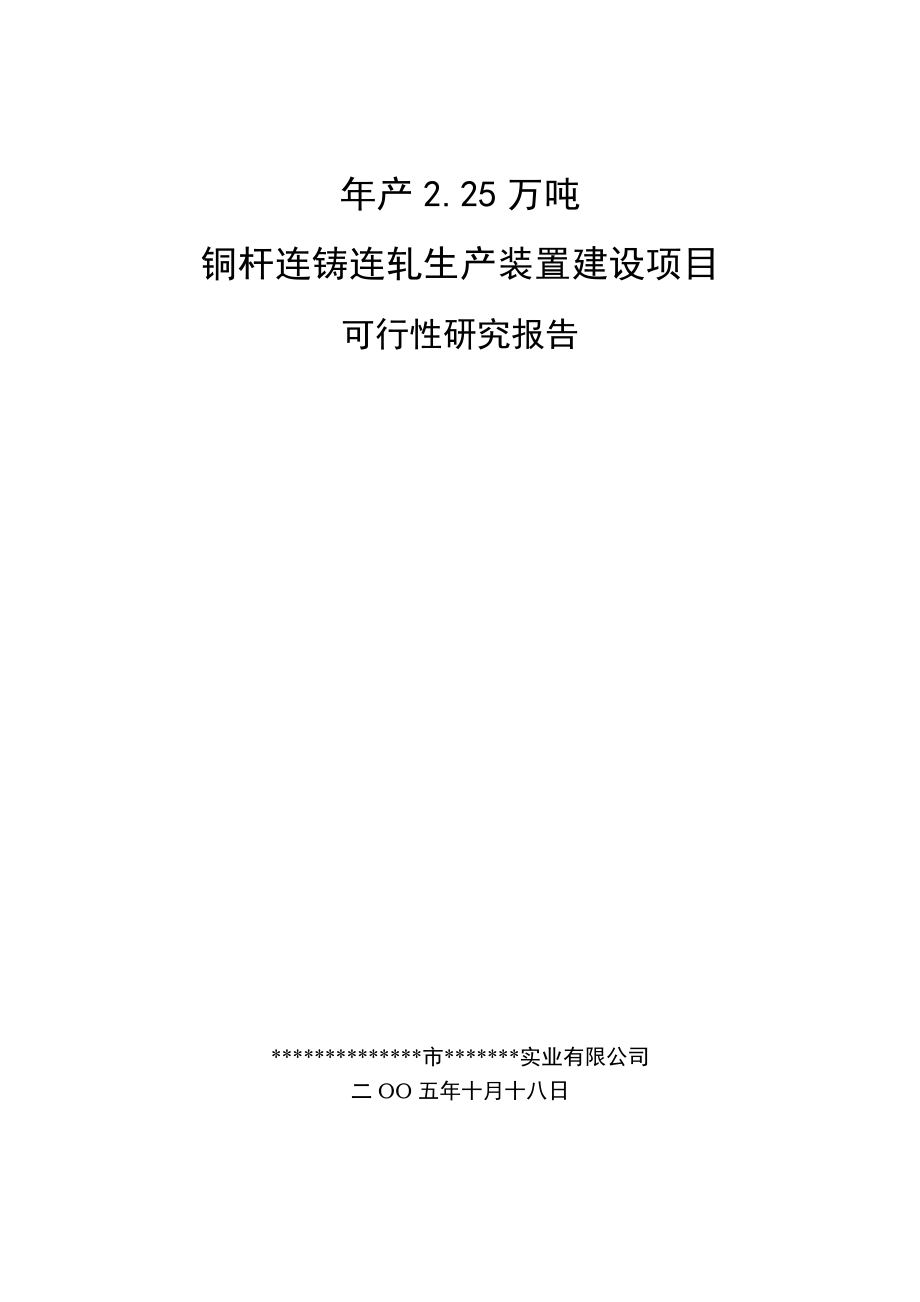 年产 2.25 万吨

铜杆连铸连轧生产装置建设项目

可行性研究报告

**************市*******实业有限公司

二 OO 五年十月十八日